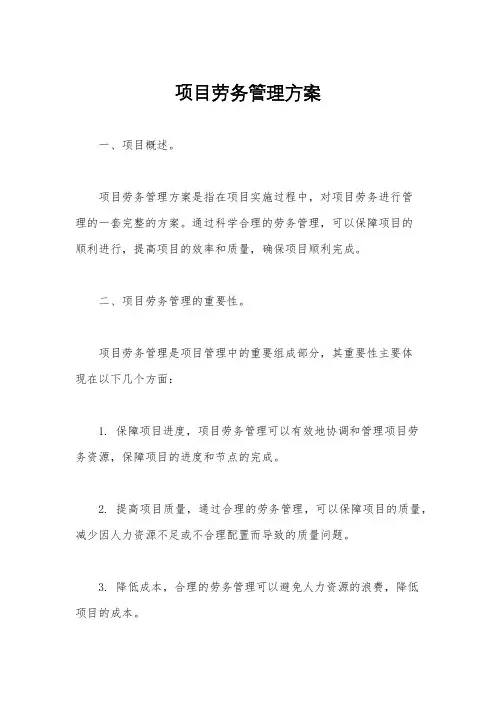 项目劳务管理方案

一、项目概述。

项目劳务管理方案是指在项目实施过程中，对项目劳务进行管理的一套完整的方案。通过科学合理的劳务管理，可以保障项目的顺利进行，提高项目的效率和质量，确保项目顺利完成。

二、项目劳务管理的重要性。

项目劳务管理是项目管理中的重要组成部分，其重要性主要体现在以下几个方面：

1. 保障项目进度，项目劳务管理可以有效地协调和管理项目劳务资源，保障项目的进度和节点的完成。

2. 提高项目质量，通过合理的劳务管理，可以保障项目的质量，减少因人力资源不足或不合理配置而导致的质量问题。

3. 降低成本，合理的劳务管理可以避免人力资源的浪费，降低项目的成本。